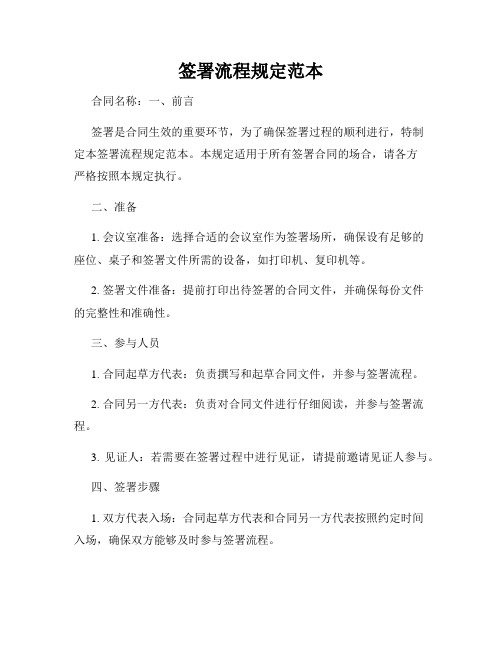 签署流程规定范本

合同名称：一、前言

签署是合同生效的重要环节，为了确保签署过程的顺利进行，特制定本签署流程规定范本。本规定适用于所有签署合同的场合，请各方严格按照本规定执行。

二、准备

1. 会议室准备：选择合适的会议室作为签署场所，确保设有足够的座位、桌子和签署文件所需的设备，如打印机、复印机等。

2. 签署文件准备：提前打印出待签署的合同文件，并确保每份文件的完整性和准确性。

三、参与人员

1. 合同起草方代表：负责撰写和起草合同文件，并参与签署流程。

2. 合同另一方代表：负责对合同文件进行仔细阅读，并参与签署流程。

3. 见证人：若需要在签署过程中进行见证，请提前邀请见证人参与。

四、签署步骤

1. 双方代表入场：合同起草方代表和合同另一方代表按照约定时间入场，确保双方能够及时参与签署流程。